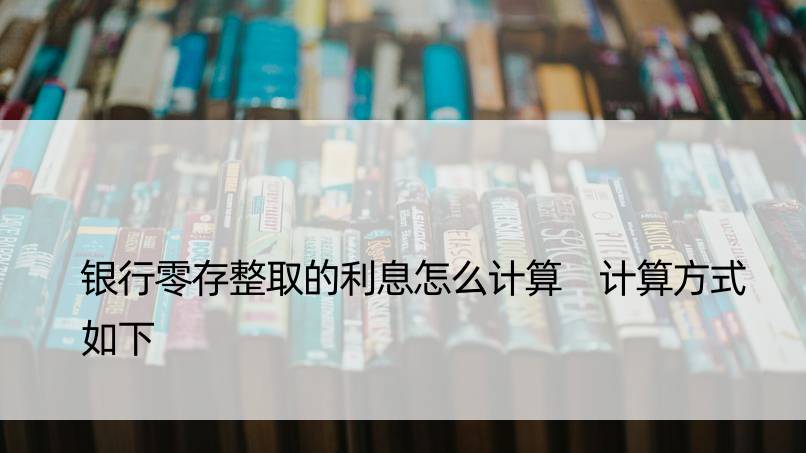 银行零存整取的利息怎么计算　计算方式如下